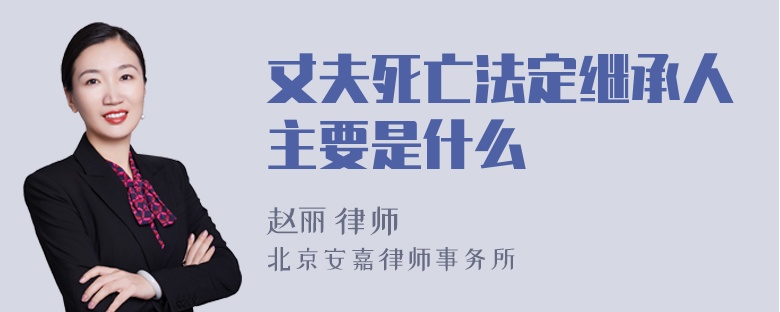 丈夫死亡法定继承人主要是什么

赵丽 律师
北京安嘉律师事务所